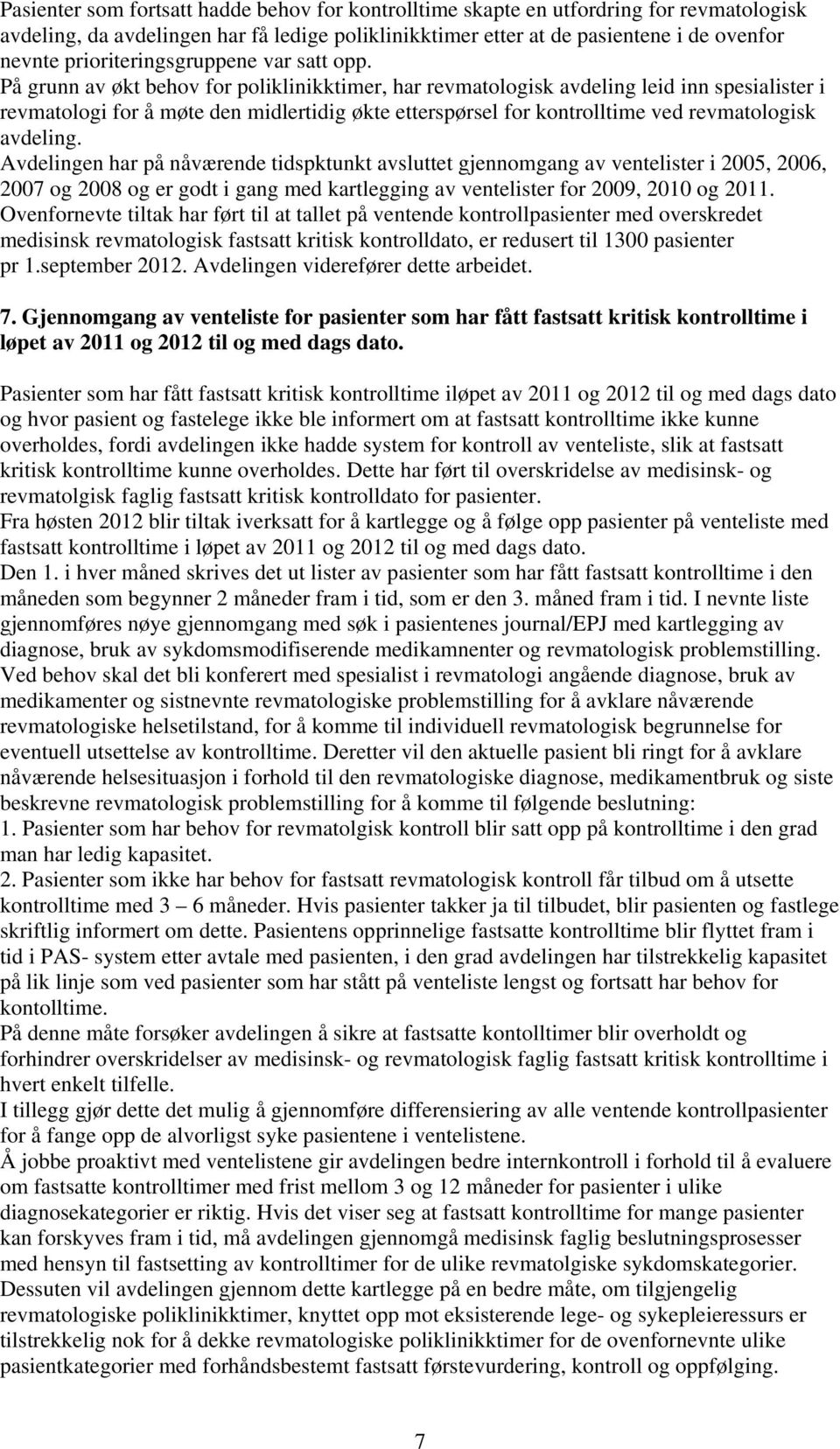 Pasienter som fortsatt hadde behov for kontrolltime skapte en utfordring for revmatologisk avdeling, da avdelingen har få ledige poliklinikktimer etter at de pasientene i de ovenfor nevnte prioriteringsgruppene var satt opp.
På grunn av økt behov for poliklinikktimer, har revmatologisk avdeling leid inn spesialister i revmatologi for å møte den midlertidig økte etterspørsel for kontrolltime ved revmatologisk avdeling.
Avdelingen har på nåværende tidspktunkt avsluttet gjennomgang av ventelister i 2005, 2006, 2007 og 2008 og er godt i gang med kartlegging av ventelister for 2009, 2010 og 2011.
Ovenfornevte tiltak har ført til at tallet på ventende kontrollpasienter med overskredet medisinsk revmatologisk fastsatt kritisk kontrolldato, er redusert til 1300 pasienter pr 1.september 2012. Avdelingen viderefører dette arbeidet.

7. Gjennomgang av venteliste for pasienter som har fått fastsatt kritisk kontrolltime i løpet av 2011 og 2012 til og med dags dato.

Pasienter som har fått fastsatt kritisk kontrolltime iløpet av 2011 og 2012 til og med dags dato og hvor pasient og fastelege ikke ble informert om at fastsatt kontrolltime ikke kunne overholdes, fordi avdelingen ikke hadde system for kontroll av venteliste, slik at fastsatt kritisk kontrolltime kunne overholdes. Dette har ført til overskridelse av medisinsk- og revmatolgisk faglig fastsatt kritisk kontrolldato for pasienter.
Fra høsten 2012 blir tiltak iverksatt for å kartlegge og å følge opp pasienter på venteliste med fastsatt kontrolltime i løpet av 2011 og 2012 til og med dags dato.
Den 1. i hver måned skrives det ut lister av pasienter som har fått fastsatt kontrolltime i den måneden som begynner 2 måneder fram i tid, som er den 3. måned fram i tid. I nevnte liste gjennomføres nøye gjennomgang med søk i pasientenes journal/EPJ med kartlegging av diagnose, bruk av sykdomsmodifiserende medikamnenter og revmatologisk problemstilling.
Ved behov skal det bli konferert med spesialist i revmatologi angående diagnose, bruk av medikamenter og sistnevnte revmatologiske problemstilling for å avklare nåværende revmatologiske helsetilstand, for å komme til individuell revmatologisk begrunnelse for eventuell utsettelse av kontrolltime. Deretter vil den aktuelle pasient bli ringt for å avklare nåværende helsesituasjon i forhold til den revmatologiske diagnose, medikamentbruk og siste beskrevne revmatologisk problemstilling for å komme til følgende beslutning:
1. Pasienter som har behov for revmatolgisk kontroll blir satt opp på kontrolltime i den grad man har ledig kapasitet.
2. Pasienter som ikke har behov for fastsatt revmatologisk kontroll får tilbud om å utsette kontrolltime med 3 – 6 måneder. Hvis pasienter takker ja til tilbudet, blir pasienten og fastlege skriftlig informert om dette. Pasientens opprinnelige fastsatte kontrolltime blir flyttet fram i tid i PAS- system etter avtale med pasienten, i den grad avdelingen har tilstrekkelig kapasitet på lik linje som ved pasienter som har stått på venteliste lengst og fortsatt har behov for kontolltime.
På denne måte forsøker avdelingen å sikre at fastsatte kontolltimer blir overholdt og forhindrer overskridelser av medisinsk- og revmatologisk faglig fastsatt kritisk kontrolltime i hvert enkelt tilfelle.
I tillegg gjør dette det mulig å gjennomføre differensiering av alle ventende kontrollpasienter for å fange opp de alvorligst syke pasientene i ventelistene.
Å jobbe proaktivt med ventelistene gir avdelingen bedre internkontroll i forhold til å evaluere om fastsatte kontrolltimer med frist mellom 3 og 12 måneder for pasienter i ulike diagnosekategorier er riktig. Hvis det viser seg at fastsatt kontrolltime for mange pasienter kan forskyves fram i tid, må avdelingen gjennomgå medisinsk faglig beslutningsprosesser med hensyn til fastsetting av kontrolltimer for de ulike revmatolgiske sykdomskategorier.
Dessuten vil avdelingen gjennom dette kartlegge på en bedre måte, om tilgjengelig revmatologiske poliklinikktimer, knyttet opp mot eksisterende lege- og sykepleieressurs er tilstrekkelig nok for å dekke revmatologiske poliklinikktimer for de ovenfornevnte ulike pasientkategorier med forhåndsbestemt fastsatt førstevurdering, kontroll og oppfølging.

7